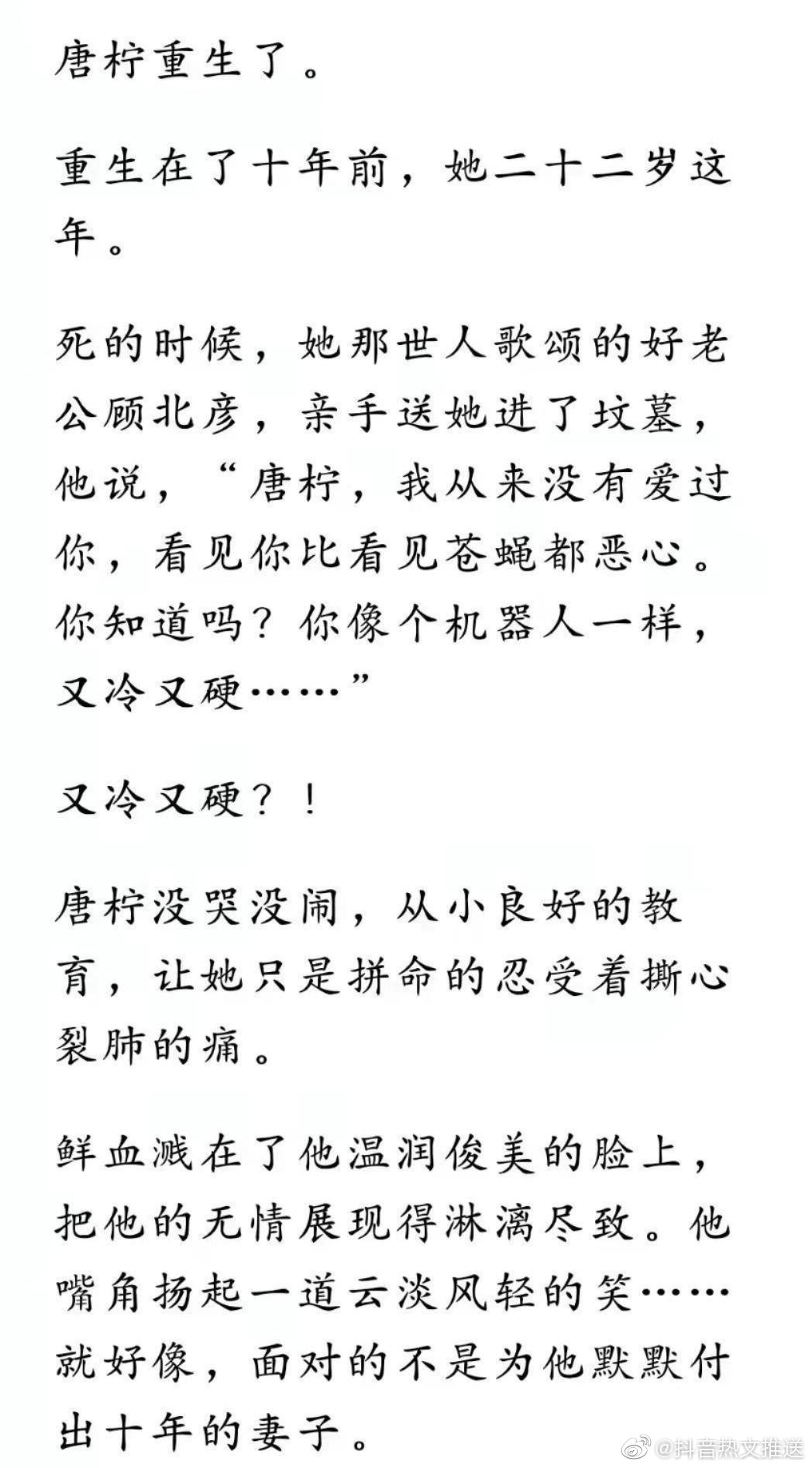 唐柠重生了。

重生在了十年前，她二十二岁这年。

死的时候，她那世人歌颂的好老公顾北彦，亲手送她进了坟墓，他说，“唐柠，我从来没有爱过你，看见你比看见苍蝇都恶心。你知道吗？你像个机器人一样，又冷又硬……”

又冷又硬？！

唐柠没哭没闹，从小良好的教育，让她只是拼命的忍受着撕心裂肺的痛。

鲜血溅在了他温润俊美的脸上，把他的无情展现得淋漓尽致。他嘴角扬起一道云淡风轻的笑……就好像，面对的不是为他默默付出十年的妻子。

@抖音热文推送